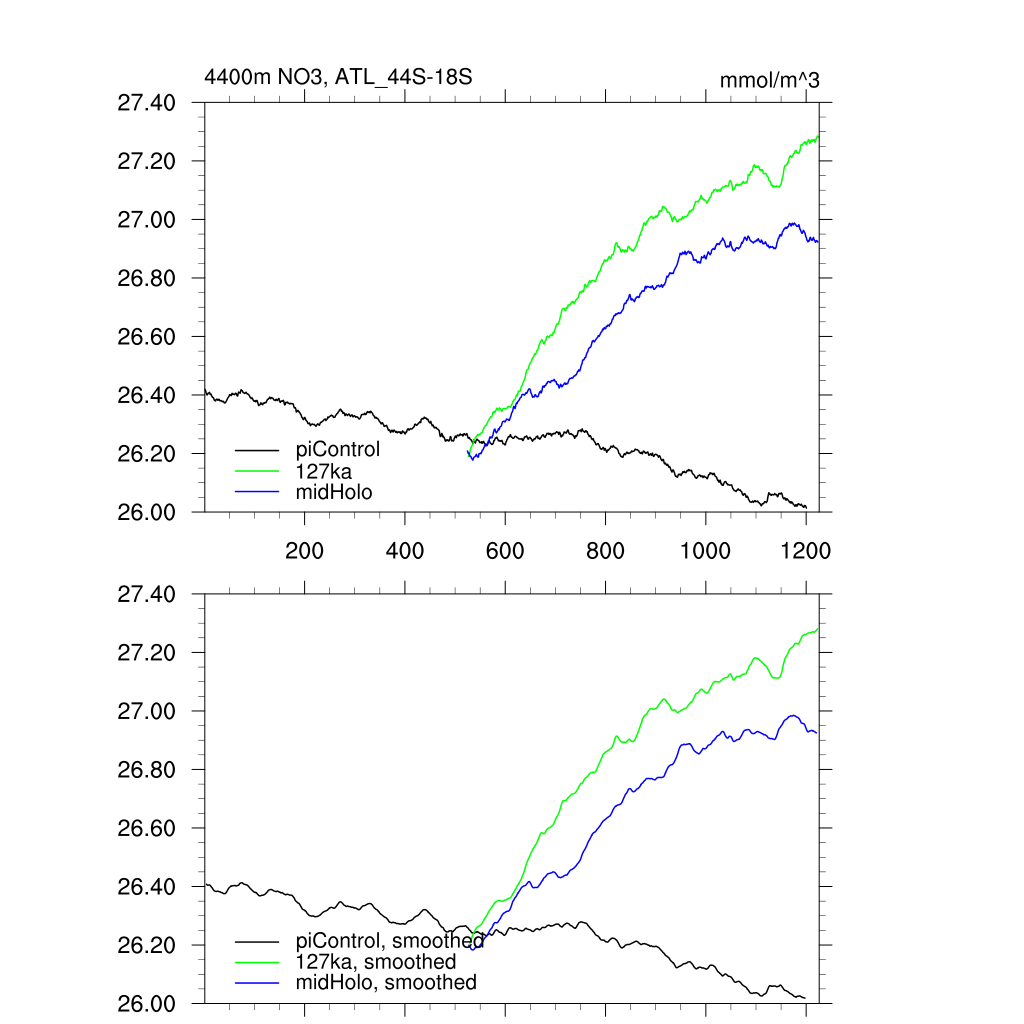 4400m NO3, ATL_44S-18S

mmol/m^3

27.40
27.20
27.00
26.80
26.60
26.40
26.20
26.00

piControl
127ka
midHolo

200
400
600
800
1000
1200

27.40
27.20
27.00
26.80
26.60
26.40
26.20
26.00

piControl, smoothed
127ka, smoothed
midHolo, smoothed